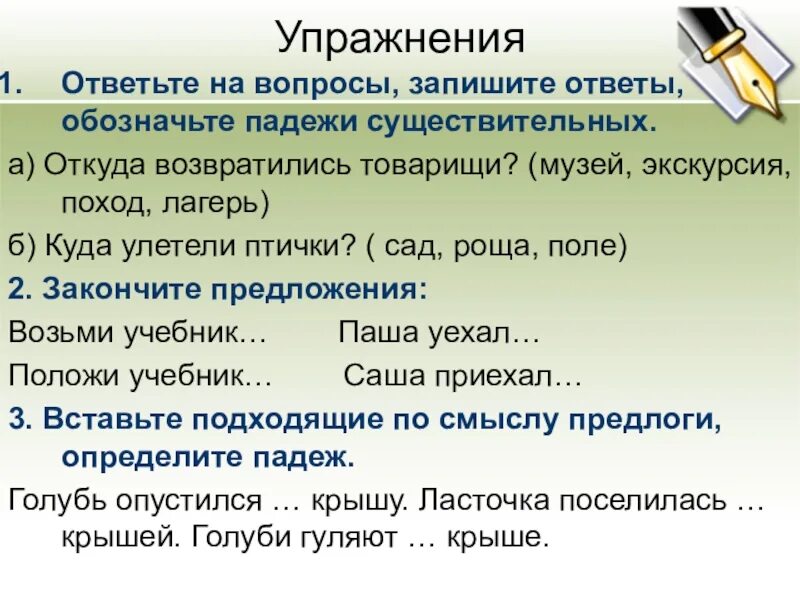 Упражнения

1. Ответьте на вопросы, запишите ответы, обозначьте падежи существительных.

а) Откуда возвратились товарищи? (музей, экскурсия, поход, лагерь)

б) Куда улетели птички? ( сад, роща, поле)

2. Закончите предложения:

Возьми учебник… Паша уехал…

Положи учебник… Саша приехал…

3. Вставьте подходящие по смыслу предлоги, определите падеж.

Голубь опустился … крышу. Ласточка поселилась … крышей. Голуби гуляют … крыше.